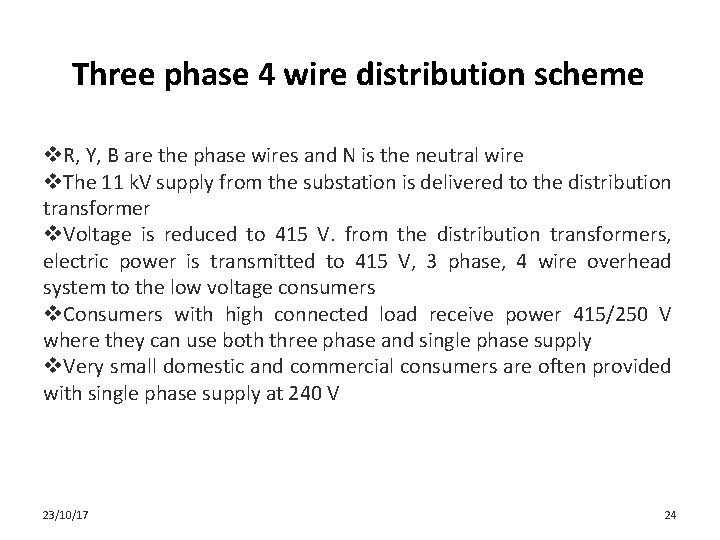 Three phase 4 wire distribution scheme

❖R, Y, B are the phase wires and N is the neutral wire

❖The 11 kV supply from the substation is delivered to the distribution transformer

❖Voltage is reduced to 415 V. from the distribution transformers, electric power is transmitted to 415 V, 3 phase, 4 wire overhead system to the low voltage consumers

❖Consumers with high connected load receive power 415/250 V where they can use both three phase and single phase supply

❖Very small domestic and commercial consumers are often provided with single phase supply at 240 V

23/10/17

24